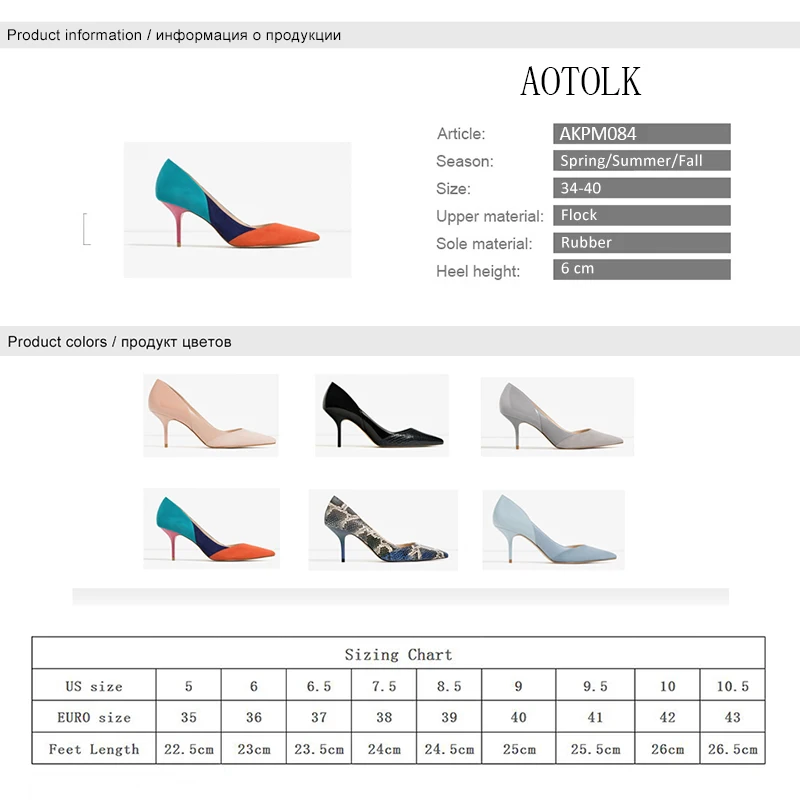 Product information / информация о продукции

AOTOLK

Article: AKPM084
Season: Spring/Summer/Fall
Size: 34-40
Upper material: Flock
Sole material: Rubber
Heel height: 6 cm

Product colors / продукт цветов

| Sizing Chart | | | | | | | | | |
|---|---|---|---|---|---|---|---|---|---|
| US size | 5 | 6 | 6.5 | 7.5 | 8.5 | 9 | 9.5 | 10 | 10.5 |
| EURO size | 35 | 36 | 37 | 38 | 39 | 40 | 41 | 42 | 43 |
| Feet Length | 22.5cm | 23cm | 23.5cm | 24cm | 24.5cm | 25cm | 25.5cm | 26cm | 26.5cm |